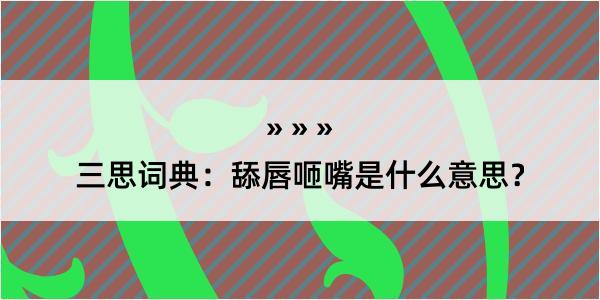 » » »
三思词典：舔唇咂嘴是什么意思？